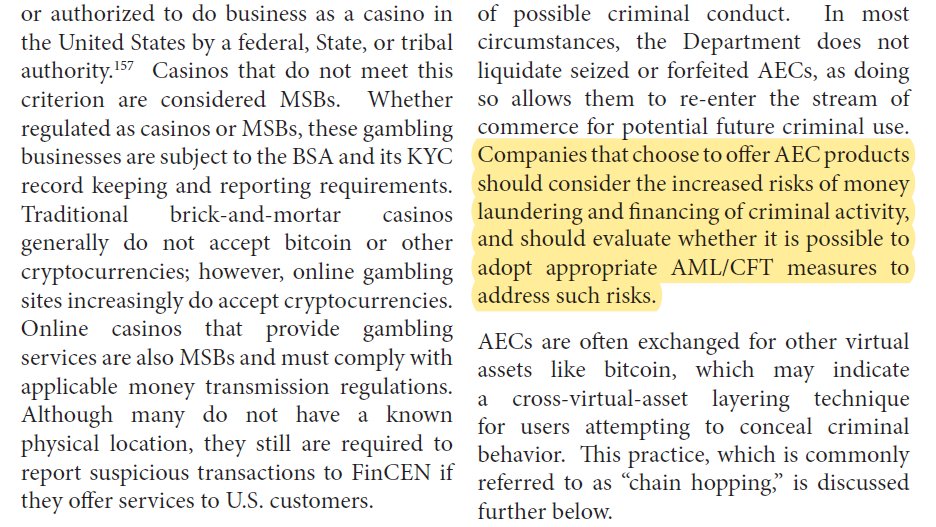 or authorized to do business as a casino in the United States by a federal, State, or tribal authority.$^{157}$ Casinos that do not meet this criterion are considered MSBs. Whether regulated as casinos or MSBs, these gambling businesses are subject to the BSA and its KYC record keeping and reporting requirements. Traditional brick-and-mortar casinos generally do not accept bitcoin or other cryptocurrencies; however, online gambling sites increasingly do accept cryptocurrencies. Online casinos that provide gambling services are also MSBs and must comply with applicable money transmission regulations. Although many do not have a known physical location, they still are required to report suspicious transactions to FinCEN if they offer services to U.S. customers.

of possible criminal conduct. In most circumstances, the Department does not liquidate seized or forfeited AECs, as doing so allows them to re-enter the stream of commerce for potential future criminal use. Companies that choose to offer AEC products should consider the increased risks of money laundering and financing of criminal activity, and should evaluate whether it is possible to adopt appropriate AML/CFT measures to address such risks.

AECs are often exchanged for other virtual assets like bitcoin, which may indicate a cross-virtual-asset layering technique for users attempting to conceal criminal behavior. This practice, which is commonly referred to as “chain hopping,” is discussed further below.